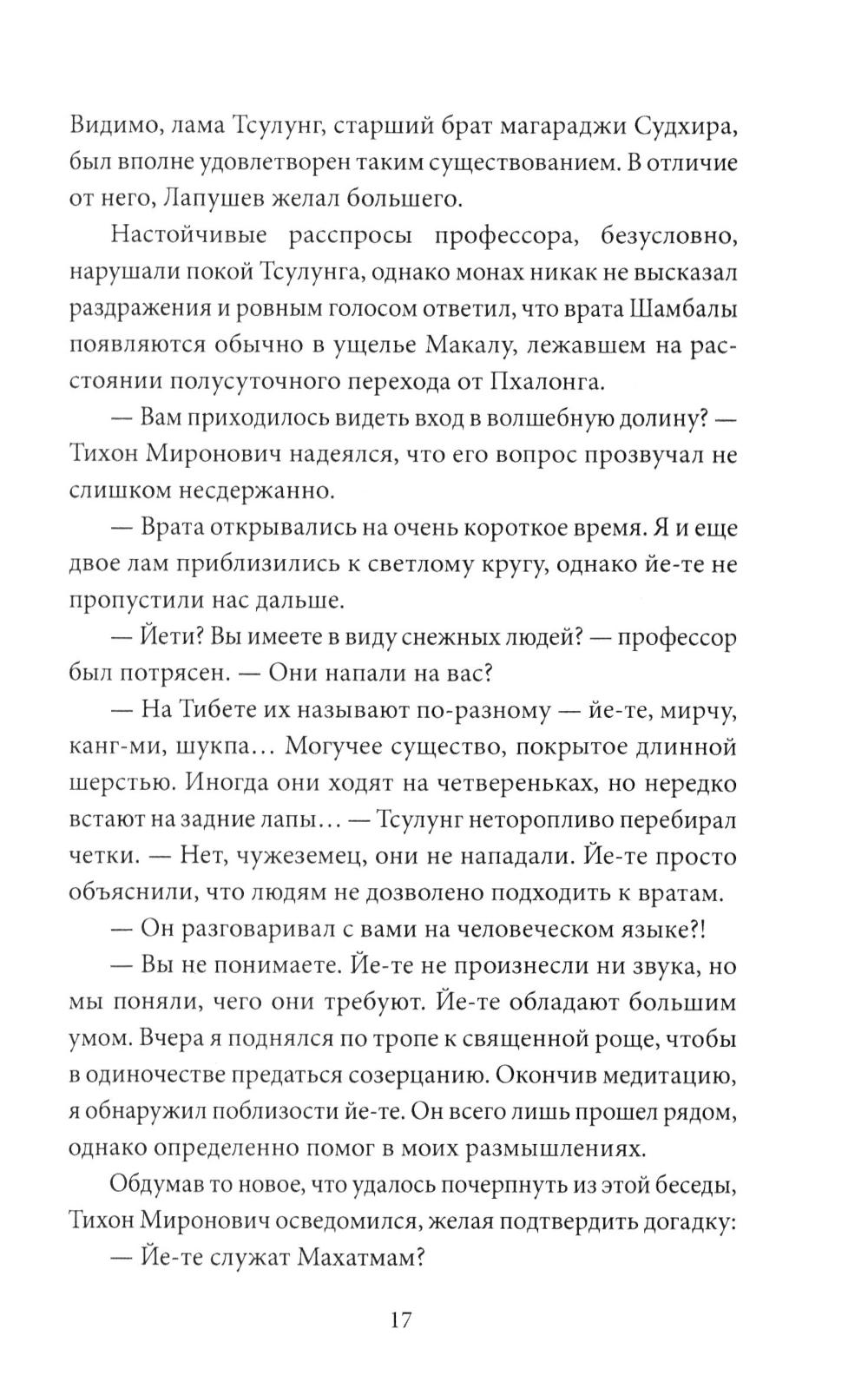 Видимо, лама Тсулунг, старший брат магараджи Судхира, был вполне удовлетворен таким существованием. В отличие от него, Лапушев желал большего.

Настойчивые расспросы профессора, безусловно, нарушали покой Тсулунга, однако монах никак не высказал раздражения и ровным голосом ответил, что врата Шамбалы появляются обычно в ущелье Макалу, лежавшем на расстоянии полусуточного перехода от Пхалонга.

— Вам приходилось видеть вход в волшебную долину? — Тихон Миронович надеялся, что его вопрос прозвучал не слишком несдержанно.

— Врата открывались на очень короткое время. Я и еще двое лам приблизились к светлому кругу, однако йе-те не пропустили нас дальше.

— Йети? Вы имеете в виду снежных людей? — профессор был потрясен. — Они напали на вас?

— На Тибете их называют по-разному — йе-те, мирчу, канг-ми, шукпа... Могучее существо, покрытое длинной шерстью. Иногда они ходят на четвереньках, но нередко встают на задние лапы... — Тсулунг неторопливо перебирал четки. — Нет, чужеземец, они не нападали. Йе-те просто объяснили, что людям не дозволено подходить к вратам.

— Он разговаривал с вами на человеческом языке?!

— Вы не понимаете. Йе-те не произнесли ни звука, но мы поняли, чего они требуют. Йе-те обладают большим умом. Вчера я поднялся по тропе к священной роще, чтобы в одиночестве предаться созерцанию. Окончив медитацию, я обнаружил поблизости йе-те. Он всего лишь прошел рядом, однако определенно помог в моих размышлениях.

Обдумав то новое, что удалось почерпнуть из этой беседы, Тихон Миронович осведомился, желая подтвердить догадку:

— Йе-те служат Махатмам?

17